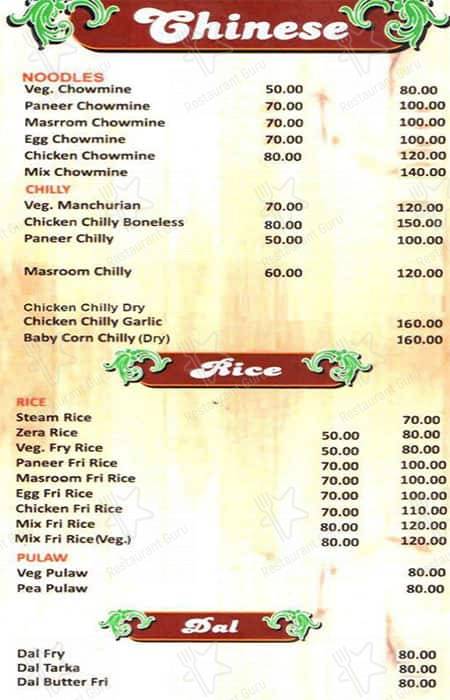 Chinese

NOODLES
Veg. Chowmine 50.00 80.00
Paneer Chowmine 70.00 100.00
Masrrom Chowmine 70.00 100.00
Egg Chowmine 70.00 100.00
Chicken Chowmine 80.00 120.00
Mix Chowmine 140.00

CHILLY
Veg. Manchurian 70.00 120.00
Chicken Chilly Boneless 80.00 150.00
Paneer Chilly 50.00 100.00

Masroom Chilly 60.00 120.00

Chicken Chilly Dry
Chicken Chilly Garlic 160.00
Baby Corn Chilly (Dry) 160.00

Rice

RICE
Steam Rice 70.00
Zera Rice 50.00 80.00
Veg. Fry Rice 50.00 80.00
Paneer Fri Rice 70.00 100.00
Masroom Fri Rice 70.00 100.00
Egg Fri Rice 70.00 100.00
Chicken Fri Rice 70.00 110.00
Mix Fri Rice 80.00 120.00
Mix Fri Rice(Veg.) 80.00 120.00

PULAW
Veg Pulaw 80.00
Pea Pulaw 80.00

Dal

Dal Fry 80.00
Dal Tarka 80.00
Dal Butter Fri 80.00

Restaurant Guru